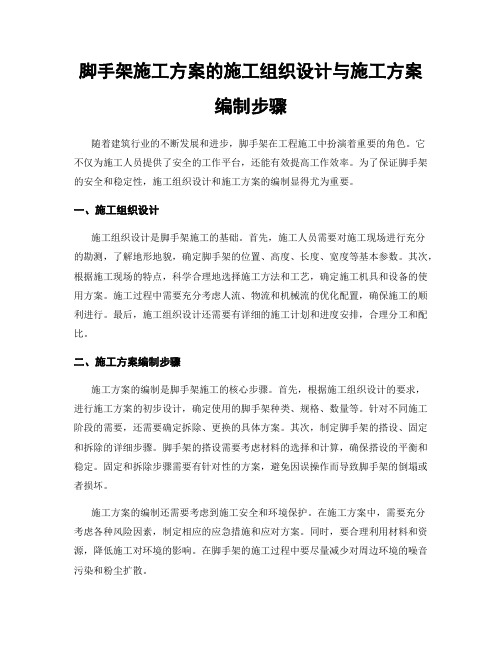 脚手架施工方案的施工组织设计与施工方案编制步骤

随着建筑行业的不断发展和进步，脚手架在工程施工中扮演着重要的角色。它不仅为施工人员提供了安全的工作平台，还能有效提高工作效率。为了保证脚手架的安全和稳定性，施工组织设计和施工方案的编制显得尤为重要。

一、施工组织设计

施工组织设计是脚手架施工的基础。首先，施工人员需要对施工现场进行充分的勘测，了解地形地貌，确定脚手架的位置、高度、长度、宽度等基本参数。其次，根据施工现场的特点，科学合理地选择施工方法和工艺，确定施工机具和设备的使用方案。施工过程中需要充分考虑人流、物流和机械流的优化配置，确保施工的顺利进行。最后，施工组织设计还需要有详细的施工计划和进度安排，合理分工和配比。

二、施工方案编制步骤

施工方案的编制是脚手架施工的核心步骤。首先，根据施工组织设计的要求，进行施工方案的初步设计，确定使用的脚手架种类、规格、数量等。针对不同施工阶段的需要，还需要确定拆除、更换的具体方案。其次，制定脚手架的搭设、固定和拆除的详细步骤。脚手架的搭设需要考虑材料的选择和计算，确保搭设的平衡和稳定。固定和拆除步骤需要有针对性的方案，避免因误操作而导致脚手架的倒塌或者损坏。

施工方案的编制还需要考虑到施工安全和环境保护。在施工方案中，需要充分考虑各种风险因素，制定相应的应急措施和应对方案。同时，要合理利用材料和资源，降低施工对环境的影响。在脚手架的施工过程中要尽量减少对周边环境的噪音污染和粉尘扩散。